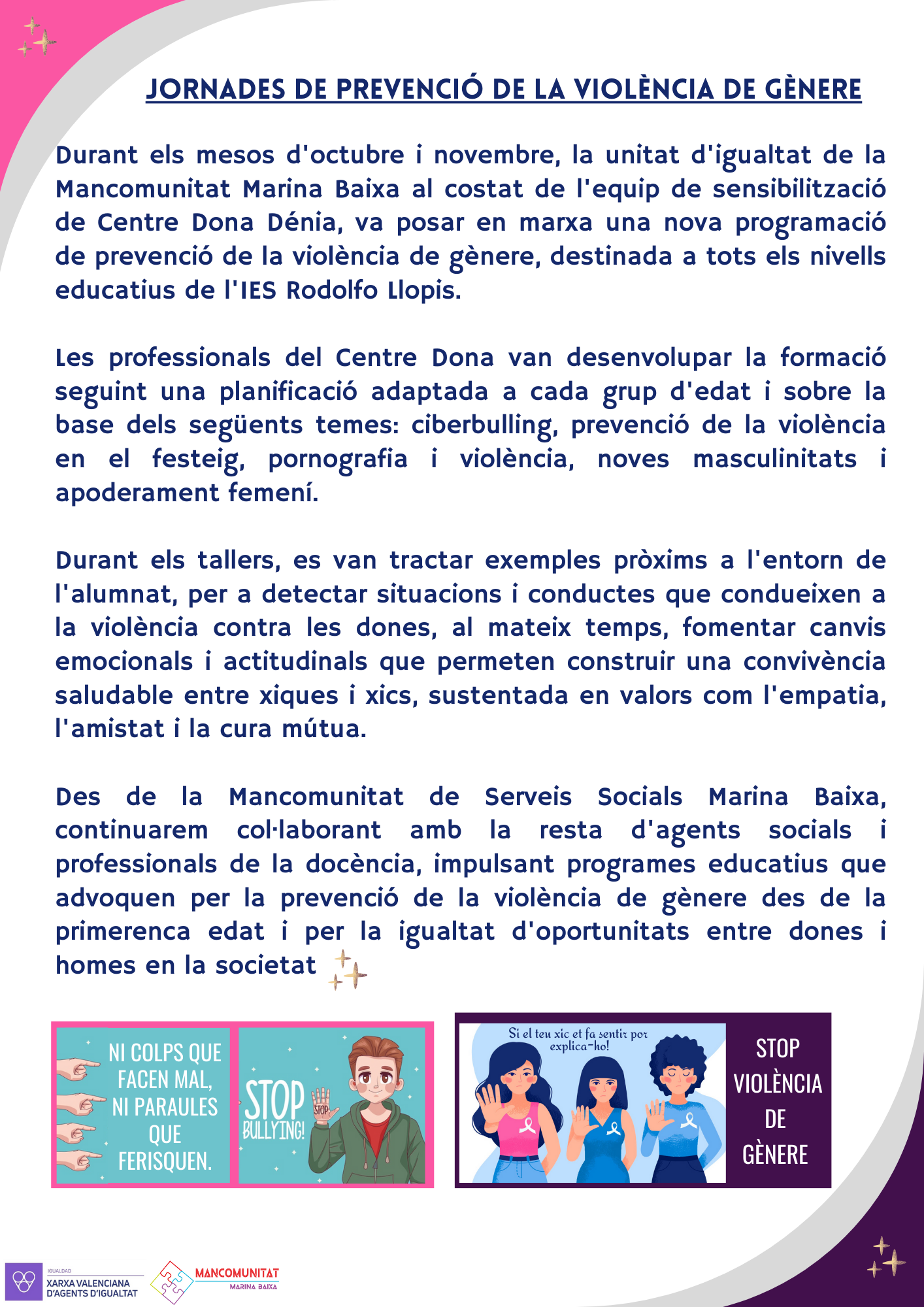 JORNADES DE PREVENCIÓ DE LA VIOLÈNCIA DE GÈNERE

Durant els mesos d'octubre i novembre, la unitat d'igualtat de la Mancomunitat Marina Baixa al costat de l'equip de sensibilització de Centre Dona Dénia, va posar en marxa una nova programació de prevenció de la violència de gènere, destinada a tots els nivells educatius de l'IES Rodolfo Llopis.

Les professionals del Centre Dona van desenvolupar la formació seguint una planificació adaptada a cada grup d'edat i sobre la base dels següents temes: ciberbulling, prevenció de la violència en el festeig, pornografia i violència, noves masculinitats i apoderament femení.

Durant els tallers, es van tractar exemples pròxims a l'entorn de l'alumnat, per a detectar situacions i conductes que condueixen a la violència contra les dones, al mateix temps, fomentar canvis emocionals i actitudinals que permeten construir una convivència saludable entre xiques i xics, sustentada en valors com l'empatia, l'amistat i la cura mútua.

Des de la Mancomunitat de Serveis Socials Marina Baixa, continuarem col·laborant amb la resta d'agents socials i professionals de la docència, impulsant programes educatius que advoquen per la prevenció de la violència de gènere des de la primerenca edat i per la igualtat d'oportunitats entre dones i homes en la societat

NI COLPS QUE FACEN MAL, NI PARAULES QUE FERISQUEN.

STOP BULLYING!

STOP

Si el teu xic et fa sentir por explica-ho!

STOP VIOLÈNCIA DE GÈNERE

IGUALDAD
XARXA VALENCIANA D'AGENTS D'IGUALTAT

MANCOMUNITAT
MARINA BAIXA